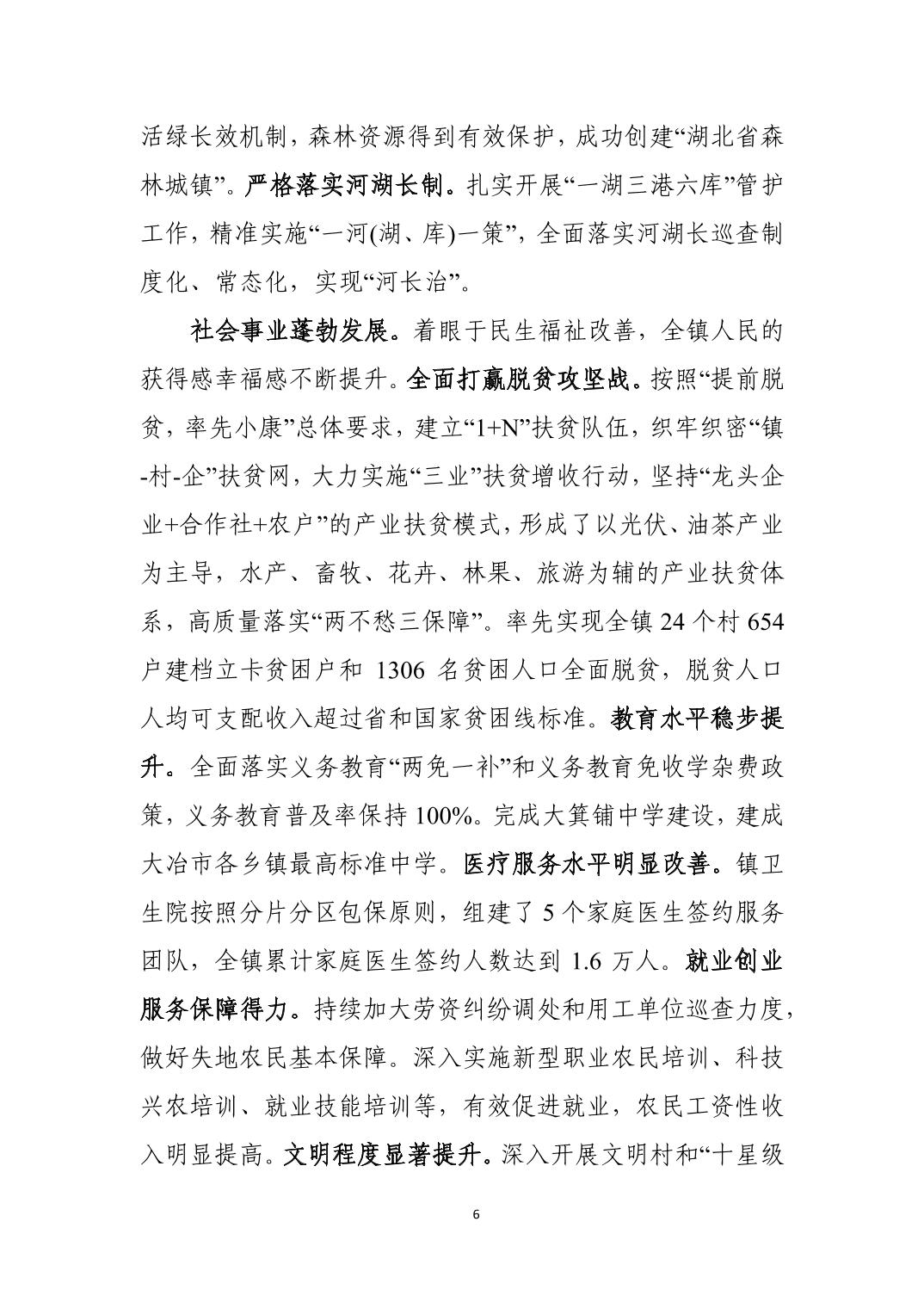 活绿长效机制，森林资源得到有效保护，成功创建“湖北省森林城镇”。严格落实河湖长制。扎实开展“一湖三港六库”管护工作，精准实施“一河(湖、库)一策”，全面落实河湖长巡查制度化、常态化，实现“河长治”。

社会事业蓬勃发展。着眼于民生福祉改善，全镇人民的获得感幸福感不断提升。全面打赢脱贫攻坚战。按照“提前脱贫，率先小康”总体要求，建立“1+N”扶贫队伍，织牢织密“镇-村-企”扶贫网，大力实施“三业”扶贫增收行动，坚持“龙头企业+合作社+农户”的产业扶贫模式，形成了以光伏、油茶产业为主导，水产、畜牧、花卉、林果、旅游为辅的产业扶贫体系，高质量落实“两不愁三保障”。率先实现全镇 24 个村 654 户建档立卡贫困户和 1306 名贫困人口全面脱贫，脱贫人口人均可支配收入超过省和国家贫困线标准。教育水平稳步提升。全面落实义务教育“两免一补”和义务教育免收学杂费政策，义务教育普及率保持 100%。完成大箕铺中学建设，建成大冶市各乡镇最高标准中学。医疗服务水平明显改善。镇卫生院按照分片分区包保原则，组建了 5 个家庭医生签约服务团队，全镇累计家庭医生签约人数达到 1.6 万人。就业创业服务保障得力。持续加大劳资纠纷调处和用工单位巡查力度，做好失地农民基本保障。深入实施新型职业农民培训、科技兴农培训、就业技能培训等，有效促进就业，农民工资性收入明显提高。文明程度显著提升。深入开展文明村和“十星级

6